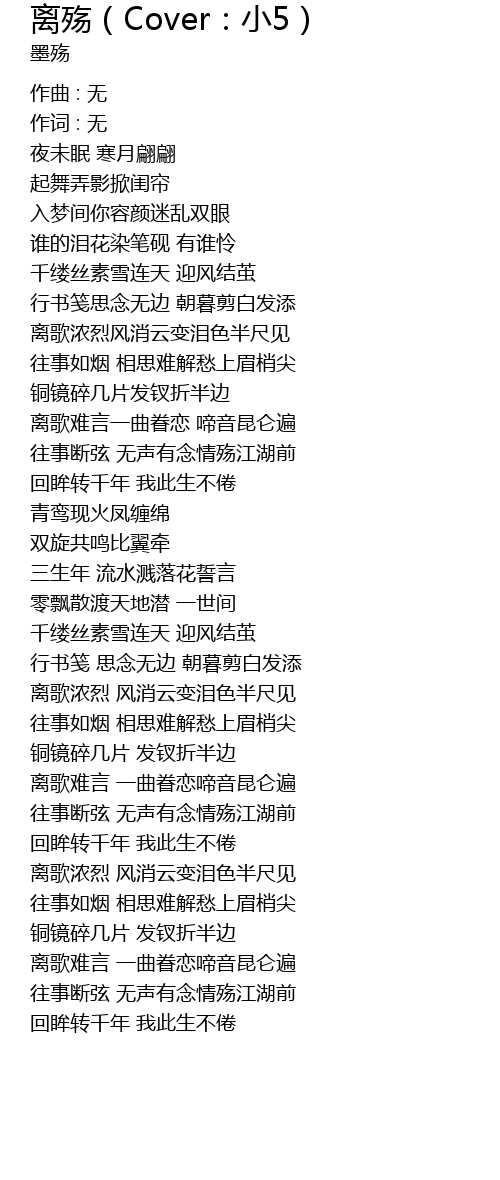 离殇（Cover：小5）
墨殇

作曲 : 无
作词 : 无
夜未眠 寒月翩翩
起舞弄影掀闺帘
入梦间你容颜迷乱双眼
谁的泪花染笔砚 有谁怜
千缕丝素雪连天 迎风结茧
行书笺思念无边 朝暮剪白发添
离歌浓烈风消云变泪色半尺见
往事如烟 相思难解愁上眉梢尖
铜镜碎几片发钗折半边
离歌难言一曲眷恋 啼音昆仑遍
往事断弦 无声有念情殇江湖前
回眸转千年 我此生不倦
青鸾现火凤缠绵
双旋共鸣比翼牵
三生年 流水溅落花誓言
零飘散渡天地潜 一世间
千缕丝素雪连天 迎风结茧
行书笺 思念无边 朝暮剪白发添
离歌浓烈 风消云变泪色半尺见
往事如烟 相思难解愁上眉梢尖
铜镜碎几片 发钗折半边
离歌难言 一曲眷恋啼音昆仑遍
往事断弦 无声有念情殇江湖前
回眸转千年 我此生不倦
离歌浓烈 风消云变泪色半尺见
往事如烟 相思难解愁上眉梢尖
铜镜碎几片 发钗折半边
离歌难言 一曲眷恋啼音昆仑遍
往事断弦 无声有念情殇江湖前
回眸转千年 我此生不倦